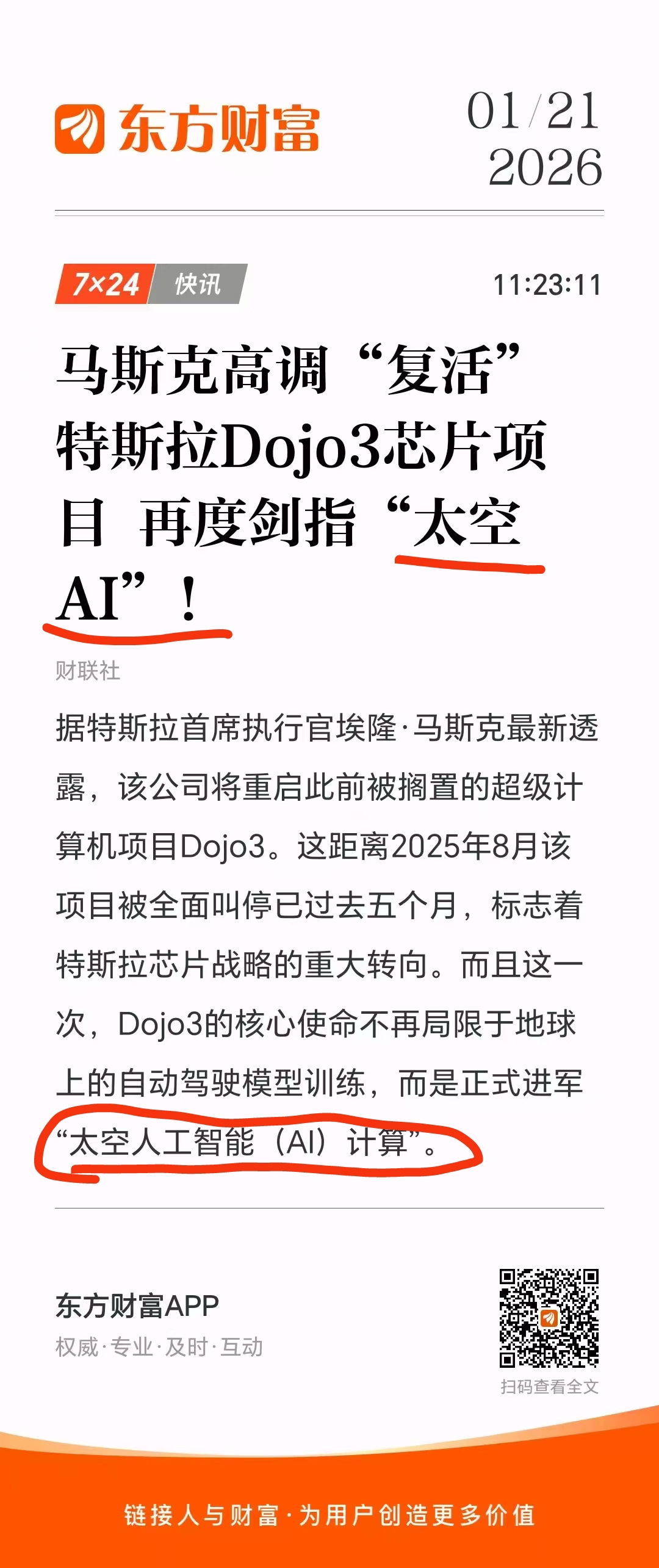 东方财富

01/21
2026

7×24 快讯

11:23:11

马斯克高调“复活”特斯拉Dojo3芯片项目 再度剑指“太空AI”！

财联社

据特斯拉首席执行官埃隆·马斯克最新透露，该公司将重启此前被搁置的超级计算机项目Dojo3。这距离2025年8月该项目被全面叫停已过去五个月，标志着特斯拉芯片战略的重大转向。而且这一次，Dojo3的核心使命不再局限于地球上的自动驾驶模型训练，而是正式进军“太空人工智能（AI）计算”。

东方财富APP
权威·专业·及时·互动

扫码查看全文

链接人与财富·为用户创造更多价值